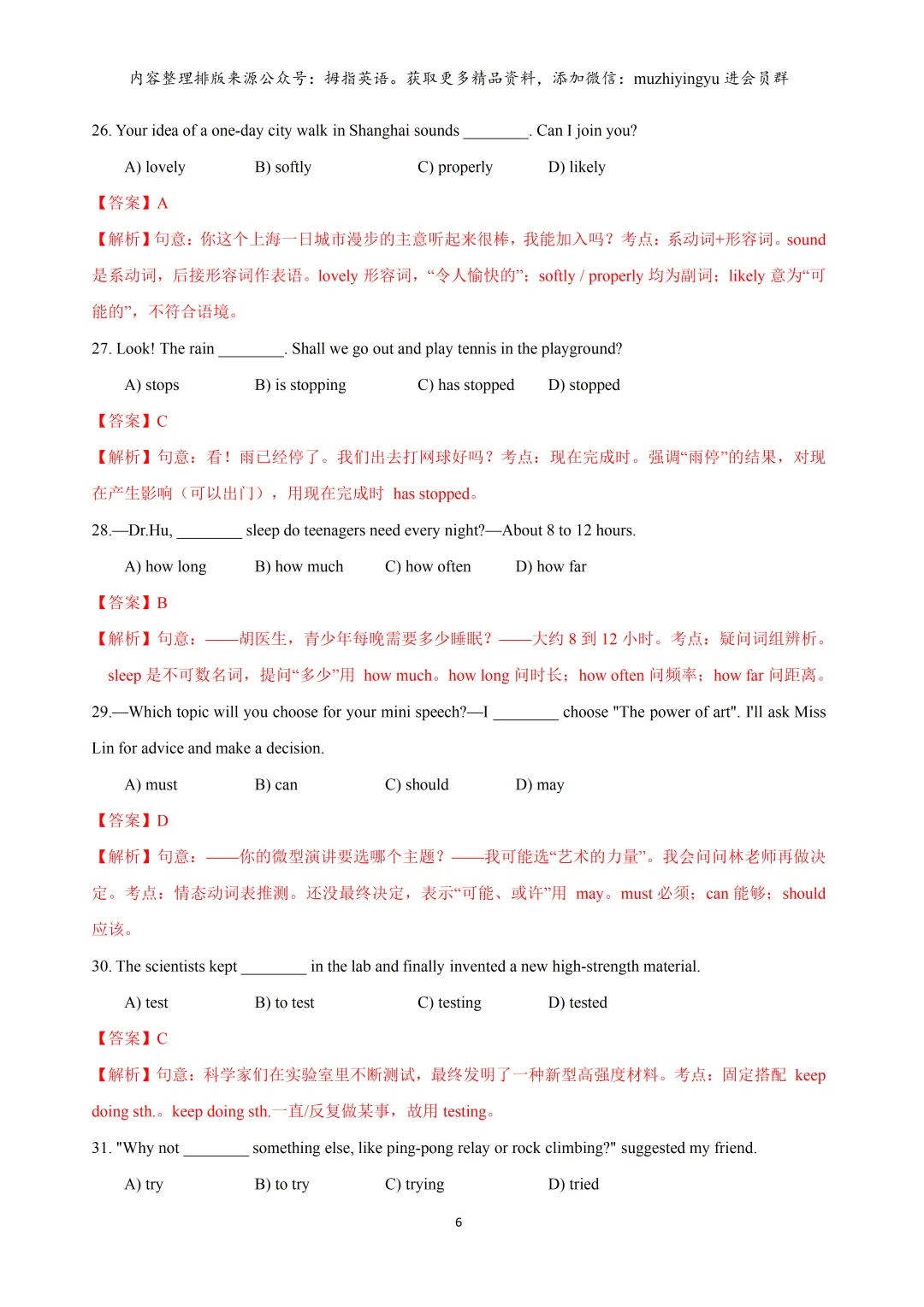 内容整理排版来源公众号：拇指英语。获取更多精品资料，添加微信：muzhiyingyu 进会员群

26. Your idea of a one-day city walk in Shanghai sounds ________. Can I join you?

A) lovely B) softly C) properly D) likely

【答案】A

【解析】句意：你这个上海一日城市漫步的主意听起来很棒，我能加入吗？考点：系动词+形容词。sound 是系动词，后接形容词作表语。lovely 形容词，“令人愉快的”；softly / properly 均为副词；likely 意为“可能的”，不符合语境。

27. Look! The rain ________. Shall we go out and play tennis in the playground?

A) stops B) is stopping C) has stopped D) stopped

【答案】C

【解析】句意：看！雨已经停了。我们出去打网球好吗？考点：现在完成时。强调“雨停”的结果，对现在产生影响（可以出门），用现在完成时 has stopped。

28.—Dr.Hu, ________ sleep do teenagers need every night?—About 8 to 12 hours.

A) how long B) how much C) how often D) how far

【答案】B

【解析】句意：——胡医生，青少年每晚需要多少睡眠？——大约 8 到 12 小时。考点：疑问词组辨析。sleep 是不可数名词，提问“多少”用 how much。how long 问时长；how often 问频率；how far 问距离。

29.—Which topic will you choose for your mini speech?—I ________ choose "The power of art". I'll ask Miss Lin for advice and make a decision.

A) must B) can C) should D) may

【答案】D

【解析】句意：——你的微型演讲要选哪个主题？——我可能选“艺术的力量”。我会问问林老师再做决定。考点：情态动词表推测。还没最终决定，表示“可能、或许”用 may。must 必须；can 能够；should 应该。

30. The scientists kept ________ in the lab and finally invented a new high-strength material.

A) test B) to test C) testing D) tested

【答案】C

【解析】句意：科学家们在实验室里不断测试，最终发明了一种新型高强度材料。考点：固定搭配 keep doing sth.。keep doing sth.一直/反复做某事，故用 testing。

31. "Why not ________ something else, like ping-pong relay or rock climbing?" suggested my friend.

A) try B) to try C) trying D) tried

6